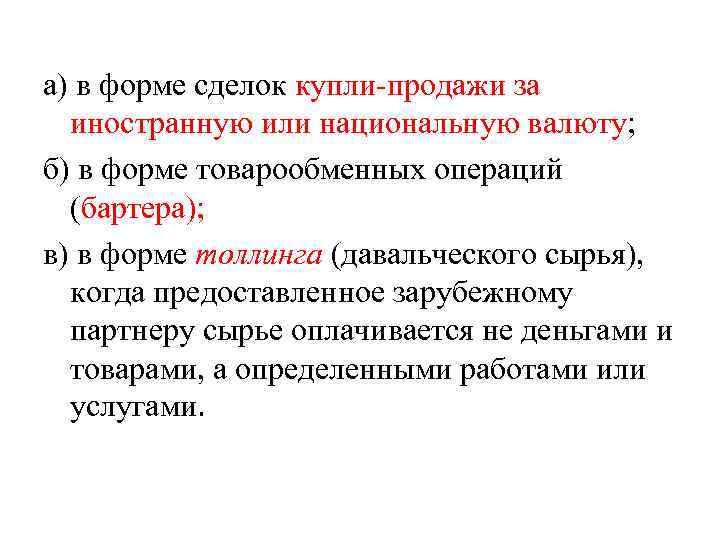 а) в форме сделок купли-продажи за иностранную или национальную валюту;

б) в форме товарообменных операций (бартера);

в) в форме толлинга (давальческого сырья), когда предоставленное зарубежному партнеру сырье оплачивается не деньгами и товарами, а определенными работами или услугами.